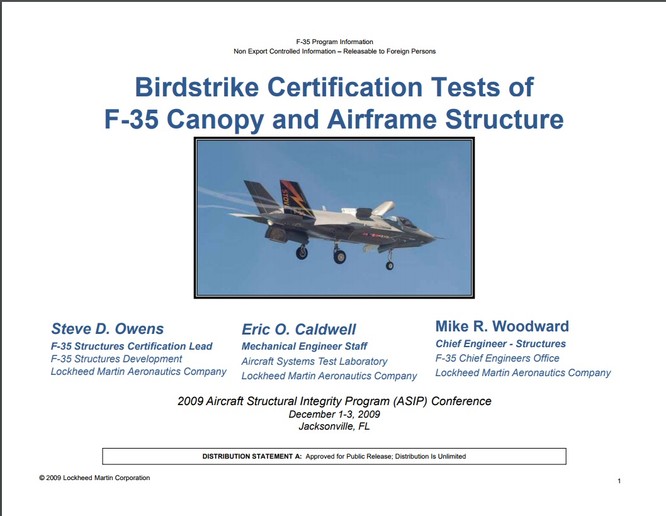 F-35 Program Information
Non Export Controlled Information – Releasable to Foreign Persons

Birdstrike Certification Tests of F-35 Canopy and Airframe Structure

STOVL

Steve D. Owens
F-35 Structures Certification Lead
F-35 Structures Development
Lockheed Martin Aeronautics Company

Eric O. Caldwell
Mechanical Engineer Staff
Aircraft Systems Test Laboratory
Lockheed Martin Aeronautics Company

Mike R. Woodward
Chief Engineer - Structures
F-35 Chief Engineers Office
Lockheed Martin Aeronautics Company

2009 Aircraft Structural Integrity Program (ASIP) Conference
December 1-3, 2009
Jacksonville, FL

DISTRIBUTION STATEMENT A: Approved for Public Release; Distribution Is Unlimited

© 2009 Lockheed Martin Corporation

1